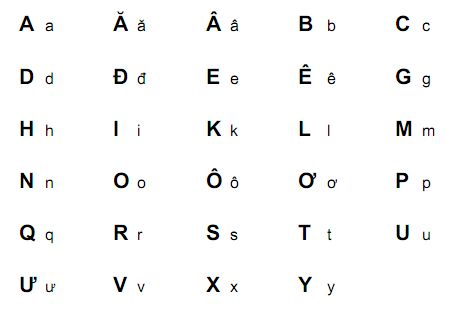 A a Ă ă Â â B b C c

D d Đ đ E e Ê ê G g

H h I i K k L l M m

N n O o Ô ô Ơ ơ P p

Q q R r S s T t U u

Ư ư V v X x Y y